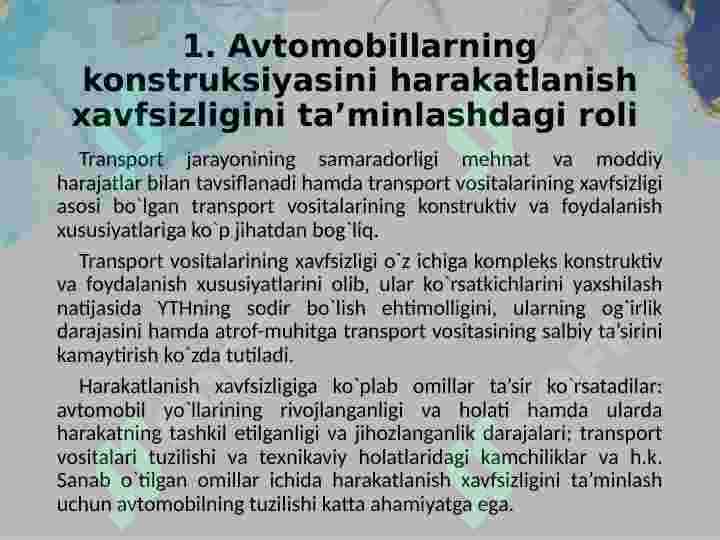 1. Avtomobillarning konstruksiyasini harakatlanish xavfsizligini ta’minlashdagi roli

Transport jarayonining samaradorligi mehnat va moddiy harajatlar bilan tavsiflanadi hamda transport vositalarining xavfsizligi asosi bo`lgan transport vositalarining konstruktiv va foydalanish xususiyatlariga ko`p jihatdan bog`liq.

Transport vositalarining xavfsizligi o`z ichiga kompleks konstruktiv va foydalanish xususiyatlarini olib, ular ko`rsatkichlarini yaxshilash natijasida YTHning sodir bo`lish ehtimolligini, ularning og`irlik darajasini hamda atrof-muhitga transport vositasining salbiy ta’sirini kamaytirish ko`zda tutiladi.

Harakatlanish xavfsizligiga ko`plab omillar ta’sir ko`rsatadilar: avtomobil yo`llarining rivojlanganligi va holati hamda ularda harakatning tashkil etilganligi va jihozlanganlik darajalari; transport vositalari tuzilishi va texnikaviy holatlaridagi kamchiliklar va h.k. Sanab o`tilgan omillar ichida harakatlanish xavfsizligini ta’minlash uchun avtomobilning tuzilishi katta ahamiyatga ega.